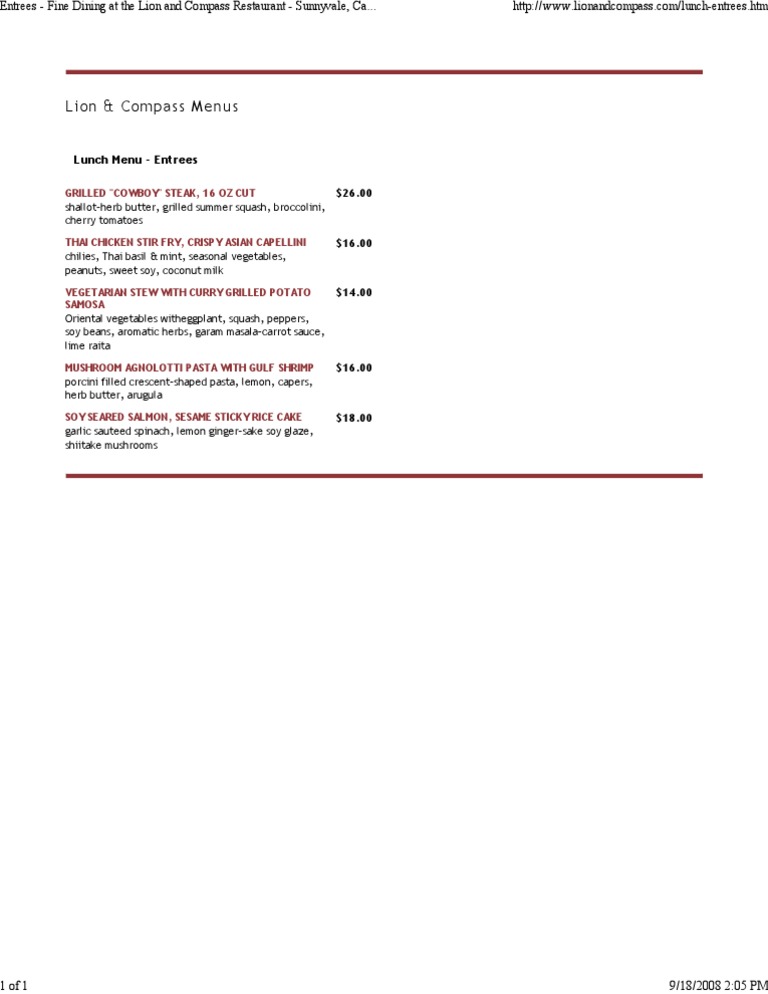 Entrees - Fine Dining at the Lion and Compass Restaurant - Sunnyvale, Ca...

http://www.lionandcompass.com/lunch-entrees.htm

Lion & Compass Menus

Lunch Menu - Entrees

GRILLED "COWBOY" STEAK, 16 OZ CUT $26.00
shallot-herb butter, grilled summer squash, broccolini, cherry tomatoes

THAI CHICKEN STIR FRY, CRISPY ASIAN CAPELLINI $16.00
chilies, Thai basil & mint, seasonal vegetables, peanuts, sweet soy, coconut milk

VEGETARIAN STEW WITH CURRY GRILLED POTATO SAMOSA $14.00
Oriental vegetables witheggplant, squash, peppers, soy beans, aromatic herbs, garam masala-carrot sauce, lime raita

MUSHROOM AGNOLOTTI PASTA WITH GULF SHRIMP $16.00
porcini filled crescent-shaped pasta, lemon, capers, herb butter, arugula

SOY SEARED SALMON, SESAME STICKY RICE CAKE $18.00
garlic sauteed spinach, lemon ginger-sake soy glaze, shiitake mushrooms

1 of 1

9/18/2008 2:05 PM